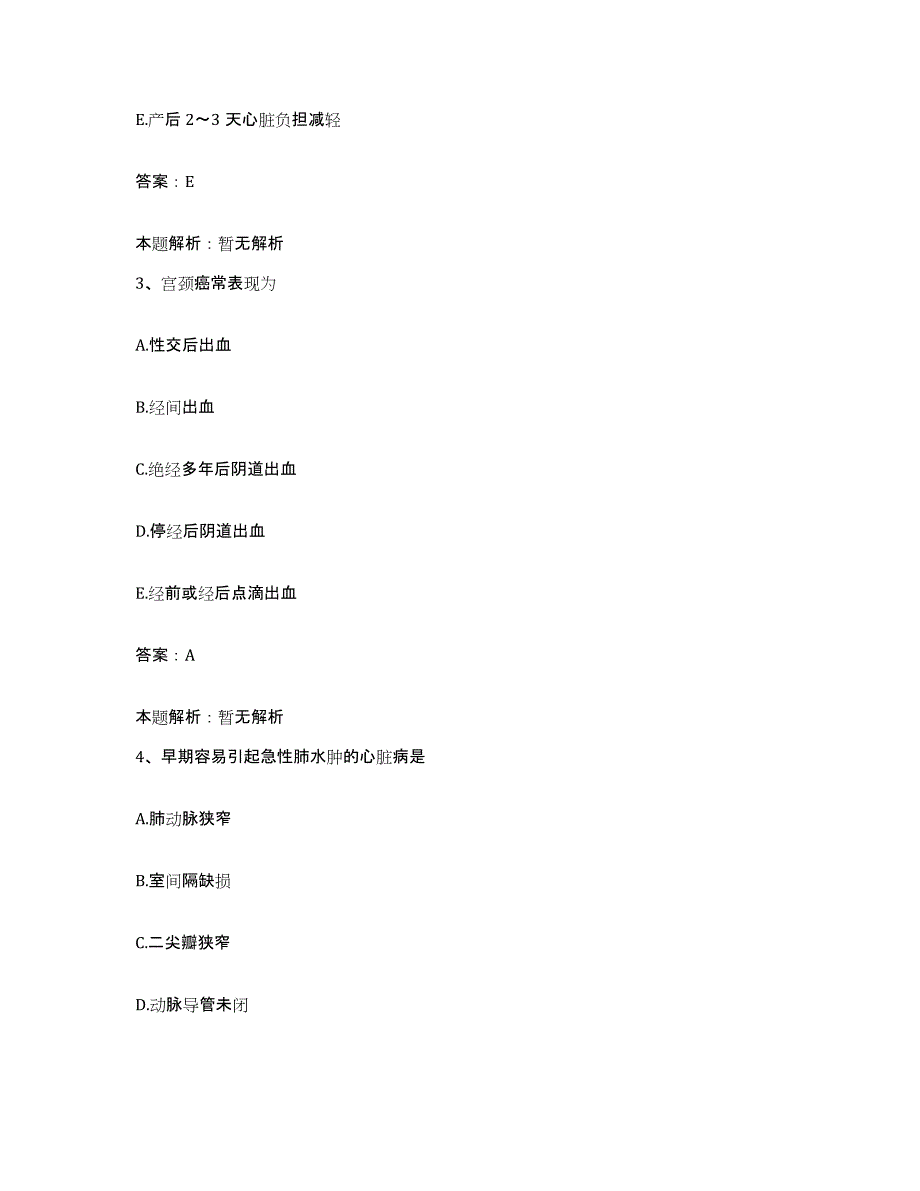 E.产后 2～3 天心脏负担减轻

答案：E

本题解析：暂无解析

3、宫颈癌常表现为

A.性交后出血

B.经间出血

C.绝经多年后阴道出血

D.停经后阴道出血

E.经前或经后点滴出血

答案：A

本题解析：暂无解析

4、早期容易引起急性肺水肿的心脏病是

A.肺动脉狭窄

B.室间隔缺损

C.二尖瓣狭窄

D.动脉导管未闭